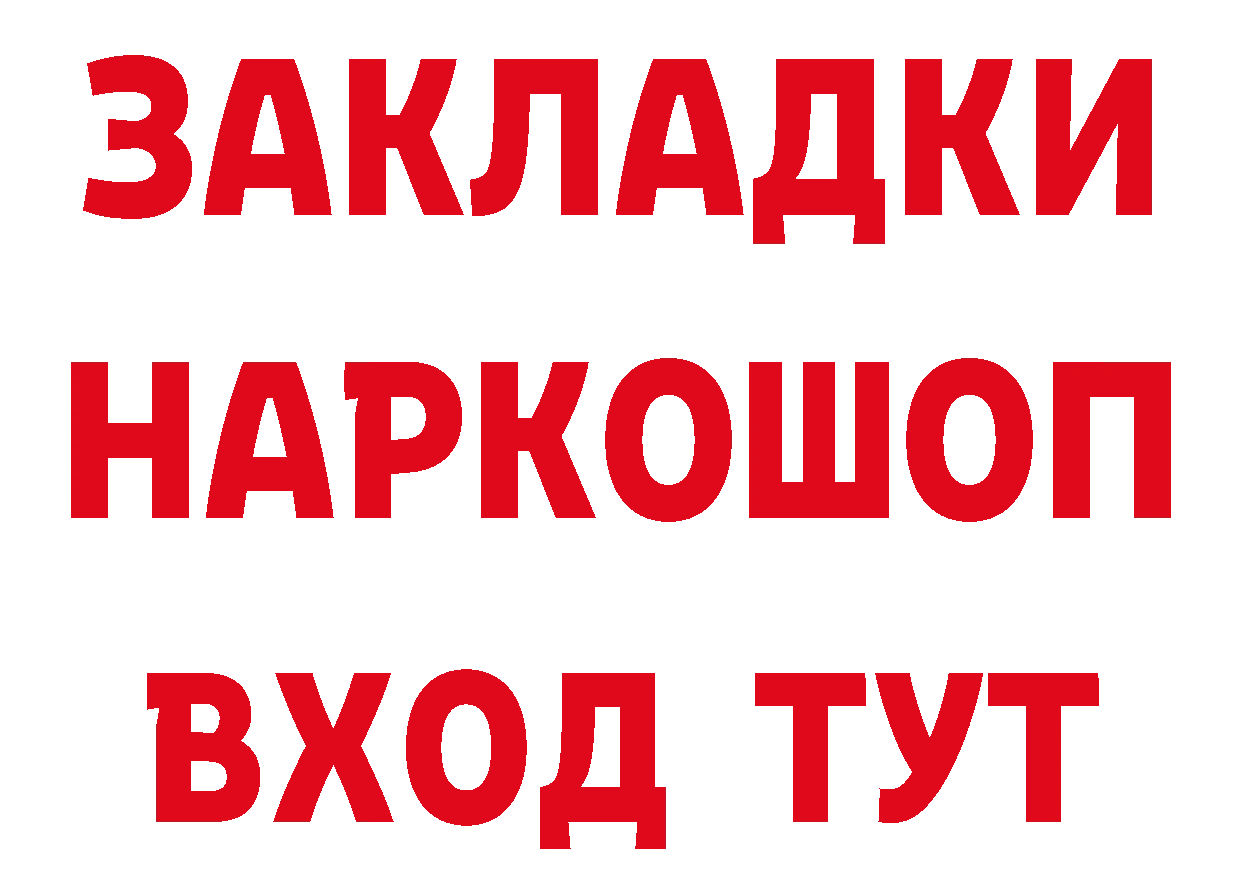 ЗАКЛАДКИ НАРКОШОП ВХОД ТУТ